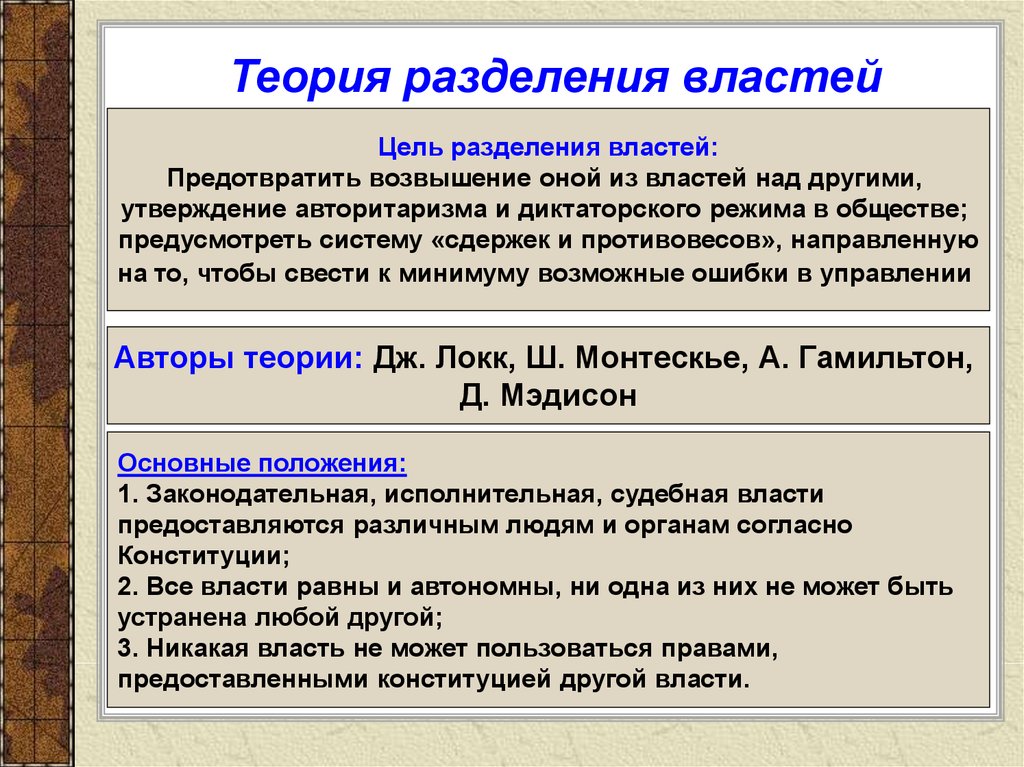 Теория разделения властей

Цель разделения властей:
Предотвратить возвышение оной из властей над другими, утверждение авторитаризма и диктаторского режима в обществе; предусмотреть систему «сдержек и противовесов», направленную на то, чтобы свести к минимуму возможные ошибки в управлении

Авторы теории: Дж. Локк, Ш. Монтескье, А. Гамильтон, Д. Мэдисон

Основные положения:
1. Законодательная, исполнительная, судебная власти предоставляются различным людям и органам согласно Конституции;
2. Все власти равны и автономны, ни одна из них не может быть устранена любой другой;
3. Никакая власть не может пользоваться правами, предоставленными конституцией другой власти.